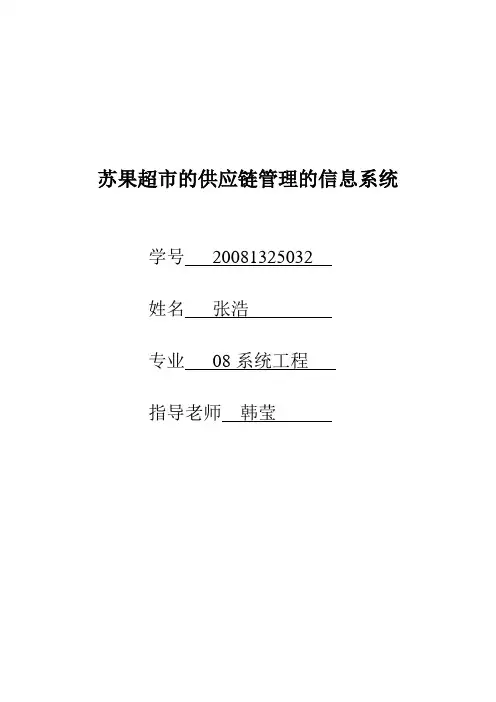 苏果超市的供应链管理的信息系统

学号 20081325032

姓名 张浩

专业 08系统工程

指导老师 韩莹